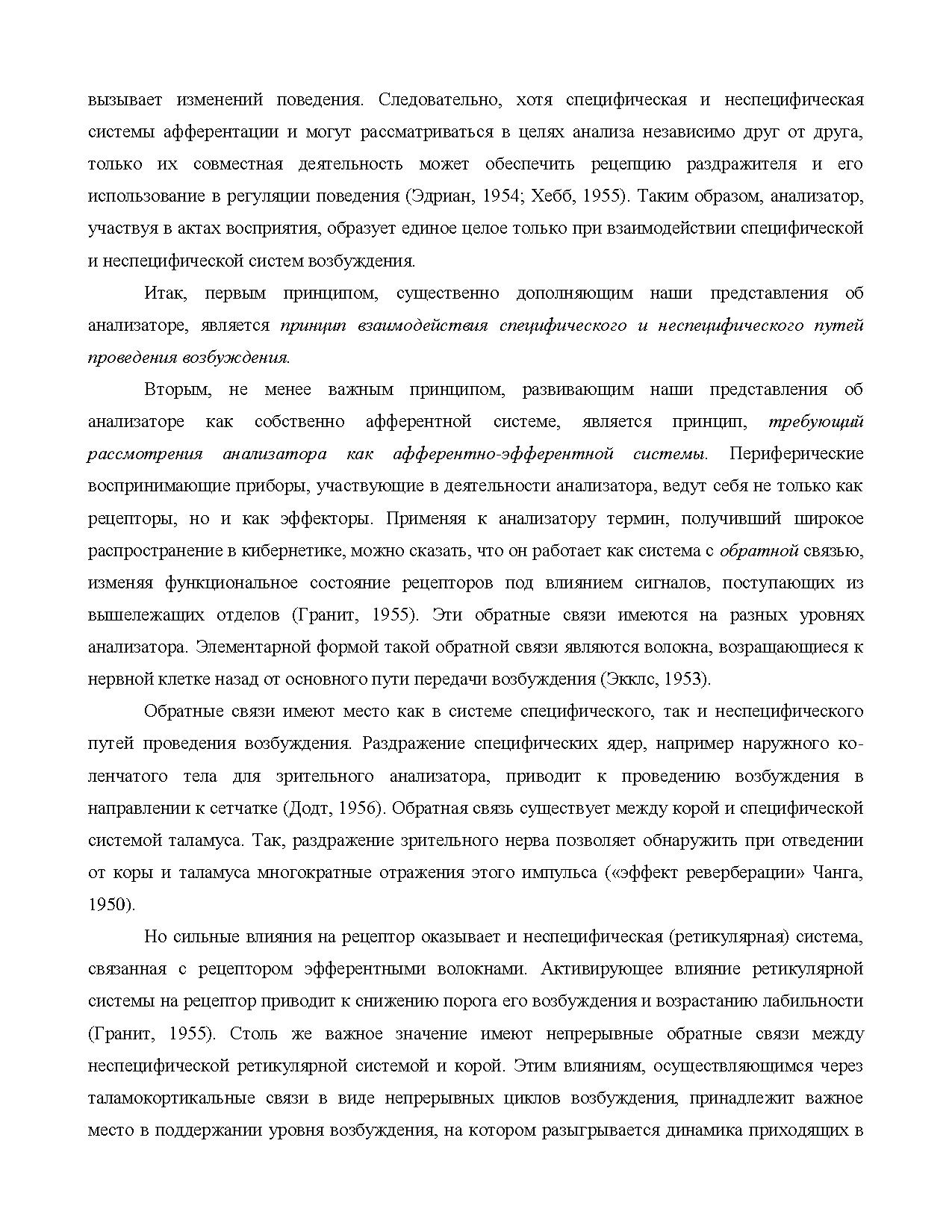 вызывает изменений поведения. Следовательно, хотя специфическая и неспецифическая системы афферентации и могут рассматриваться в целях анализа независимо друг от друга, только их совместная деятельность может обеспечить рецепцию раздражителя и его использование в регуляции поведения (Эдриан, 1954; Хебб, 1955). Таким образом, анализатор, участвуя в актах восприятия, образует единое целое только при взаимодействии специфической и неспецифической систем возбуждения.

Итак, первым принципом, существенно дополняющим наши представления об анализаторе, является принцип взаимодействия специфического и неспецифического путей проведения возбуждения.

Вторым, не менее важным принципом, развивающим наши представления об анализаторе как собственно афферентной системе, является принцип, требующий рассмотрения анализатора как афферентно-эфферентной системы. Периферические воспринимающие приборы, участвующие в деятельности анализатора, ведут себя не только как рецепторы, но и как эффекторы. Применяя к анализатору термин, получивший широкое распространение в кибернетике, можно сказать, что он работает как система с обратной связью, изменяя функциональное состояние рецепторов под влиянием сигналов, поступающих из вышележащих отделов (Гранит, 1955). Эти обратные связи имеются на разных уровнях анализатора. Элементарной формой такой обратной связи являются волокна, возращающиеся к нервной клетке назад от основного пути передачи возбуждения (Экклс, 1953).

Обратные связи имеют место как в системе специфического, так и неспецифического путей проведения возбуждения. Раздражение специфических ядер, например наружного коленчатого тела для зрительного анализатора, приводит к проведению возбуждения в направлении к сетчатке (Додт, 1956). Обратная связь существует между корой и специфической системой таламуса. Так, раздражение зрительного нерва позволяет обнаружить при отведении от коры и таламуса многократные отражения этого импульса («эффект реверберации» Чанга, 1950).

Но сильные влияния на рецептор оказывает и неспецифическая (ретикулярная) система, связанная с рецептором эфферентными волокнами. Активирующее влияние ретикулярной системы на рецептор приводит к снижению порога его возбуждения и возрастанию лабильности (Гранит, 1955). Столь же важное значение имеют непрерывные обратные связи между неспецифической ретикулярной системой и корой. Этим влияниям, осуществляющимся через таламокортикальные связи в виде непрерывных циклов возбуждения, принадлежит важное место в поддержании уровня возбуждения, на котором разыгрывается динамика приходящих в